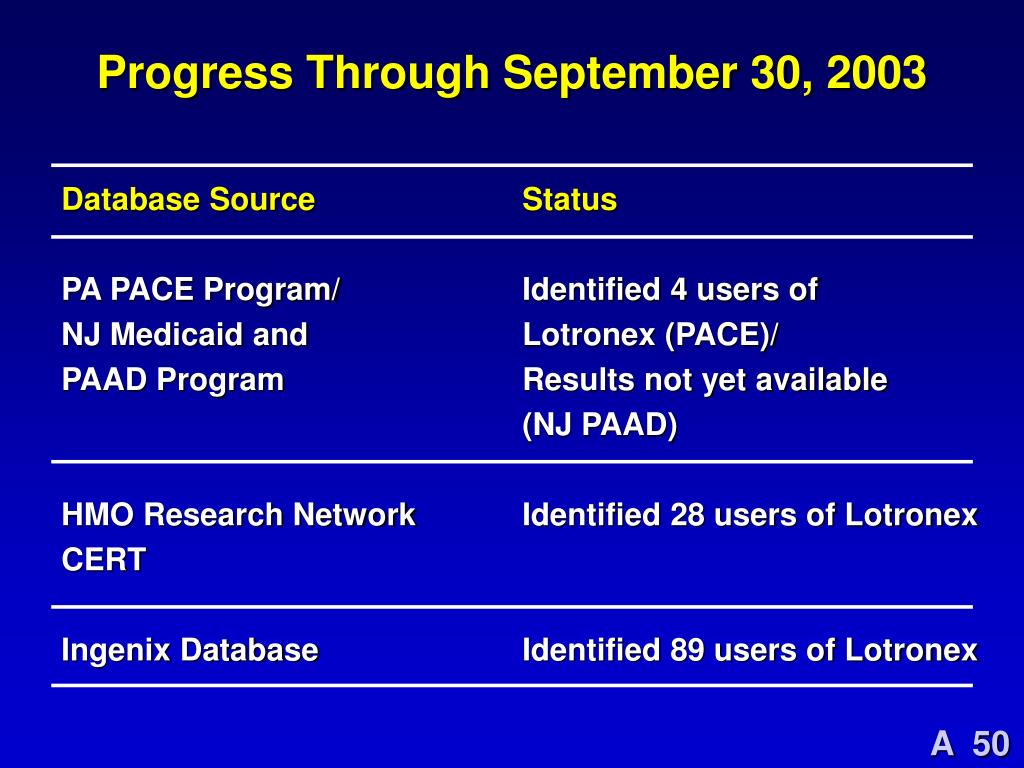 Progress Through September 30, 2003

| Database Source | Status |
|---|---|
| PA PACE Program/ NJ Medicaid and PAAD Program | Identified 4 users of Lotronex (PACE)/ Results not yet available (NJ PAAD) |
| HMO Research Network CERT | Identified 28 users of Lotronex |
| Ingenix Database | Identified 89 users of Lotronex |

A 50